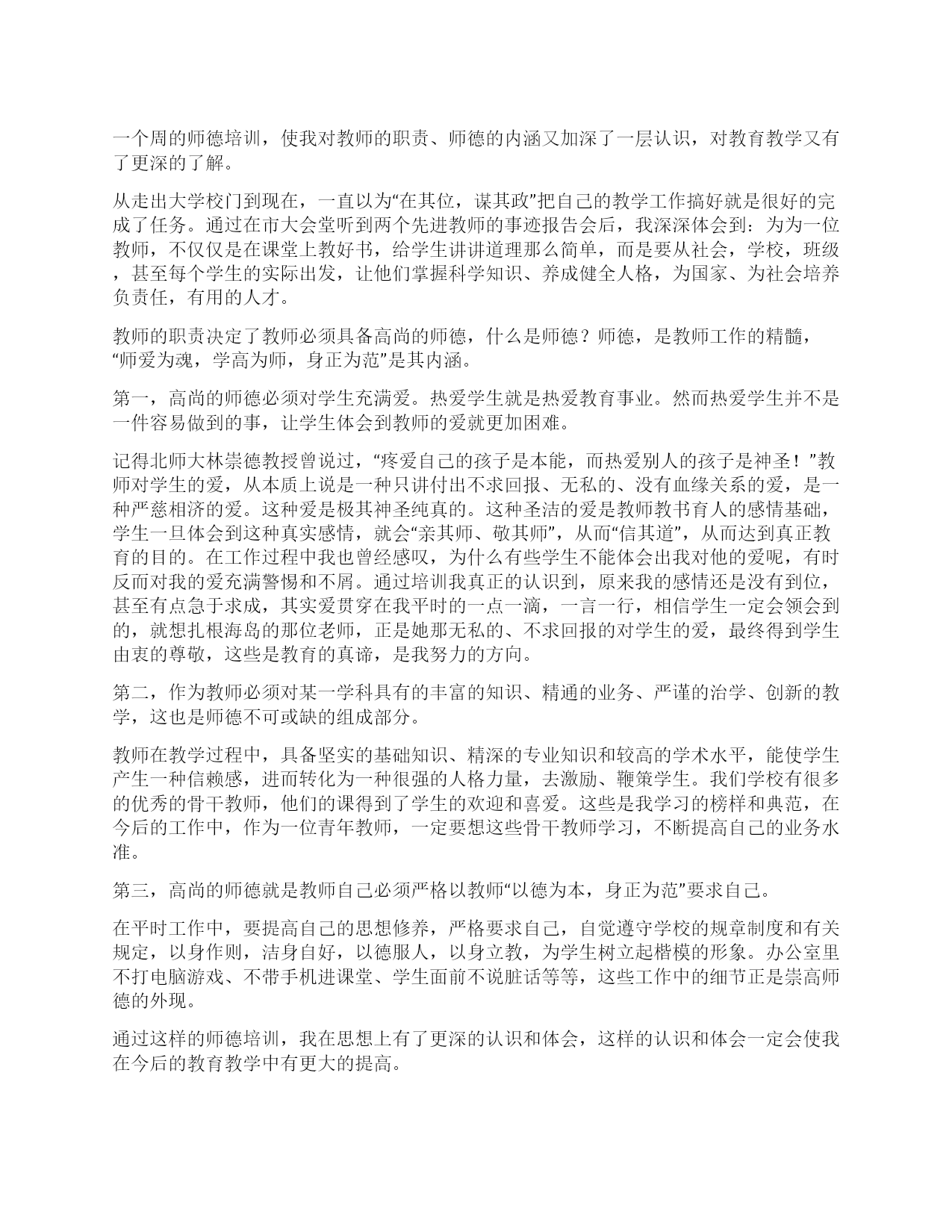 一个周的师德培训，使我对教师的职责、师德的内涵又加深了一层认识，对教育教学又有了更深的了解。

从走出大学校门到现在，一直以为“在其位，谋其政”把自己的教学工作搞好就是很好的完成了任务。通过在市大会堂听到两个先进教师的事迹报告会后，我深深体会到：为为一位教师，不仅仅是在课堂上教好书，给学生讲讲道理那么简单，而是要从社会，学校，班级，甚至每个学生的实际出发，让他们掌握科学知识、养成健全人格，为国家、为社会培养负责任，有用的人才。

教师的职责决定了教师必须具备高尚的师德，什么是师德？师德，是教师工作的精髓，“师爱为魂，学高为师，身正为范”是其内涵。

第一，高尚的师德必须对学生充满爱。热爱学生就是热爱教育事业。然而热爱学生并不是一件容易做到的事，让学生体会到教师的爱就更加困难。

记得北师大林崇德教授曾说过，“疼爱自己的孩子是本能，而热爱别人的孩子是神圣！”教师对学生的爱，从本质上说是一种只讲付出不求回报、无私的、没有血缘关系的爱，是一种严慈相济的爱。这种爱是极其神圣纯真的。这种圣洁的爱是教师教书育人的感情基础，学生一旦体会到这种真实感情，就会“亲其师、敬其师”，从而“信其道”，从而达到真正教育的目的。在工作过程中我也曾经感叹，为什么有些学生不能体会出我对他的爱呢，有时反而对我的爱充满警惕和不屑。通过培训我真正的认识到，原来我的感情还是没有到位，甚至有点急于求成，其实爱贯穿在我平时的一点一滴，一言一行，相信学生一定会领会到的，就想扎根海岛的那位老师，正是她那无私的、不求回报的对学生的爱，最终得到学生由衷的尊敬，这些是教育的真谛，是我努力的方向。

第二，作为教师必须对某一学科具有的丰富的知识、精通的业务、严谨的治学、创新的教学，这也是师德不可或缺的组成部分。

教师在教学过程中，具备坚实的基础知识、精深的专业知识和较高的学术水平，能使学生产生一种信赖感，进而转化为一种很强的人格力量，去激励、鞭策学生。我们学校有很多的优秀的骨干教师，他们的课得到了学生的欢迎和喜爱。这些是我学习的榜样和典范，在今后的工作中，作为一位青年教师，一定要想这些骨干教师学习，不断提高自己的业务水准。

第三，高尚的师德就是教师自己必须严格以教师“以德为本，身正为范”要求自己。

在平时工作中，要提高自己的思想修养，严格要求自己，自觉遵守学校的规章制度和有关规定，以身作则，洁身自好，以德服人，以身立教，为学生树立起楷模的形象。办公室里不打电脑游戏、不带手机进课堂、学生面前不说脏话等等，这些工作中的细节正是崇高师德的外现。

通过这样的师德培训，我在思想上有了更深的认识和体会，这样的认识和体会一定会使我在今后的教育教学中有更大的提高。